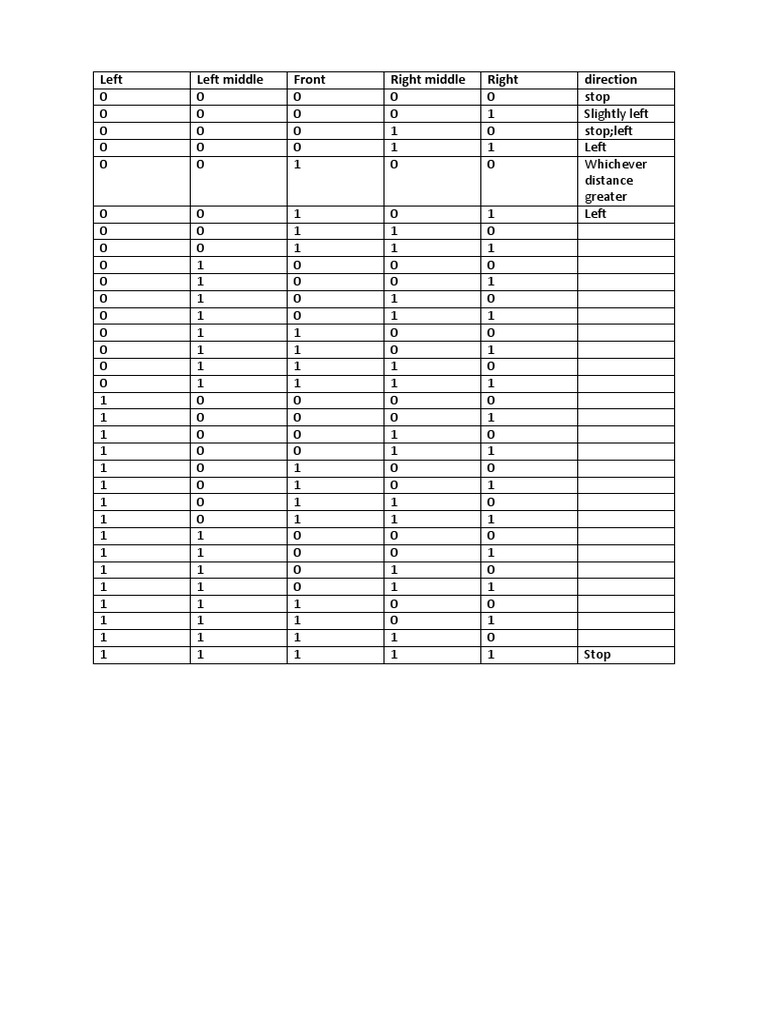 | Left | Left middle | Front | Right middle | Right | direction |
|---|---|---|---|---|---|
| 0 | 0 | 0 | 0 | 0 | stop |
| 0 | 0 | 0 | 0 | 1 | Slightly left |
| 0 | 0 | 0 | 1 | 0 | stop;left |
| 0 | 0 | 0 | 1 | 1 | Left |
| 0 | 0 | 1 | 0 | 0 | Whichever distance greater |
| 0 | 0 | 1 | 0 | 1 | Left |
| 0 | 0 | 1 | 1 | 0 | |
| 0 | 0 | 1 | 1 | 1 | |
| 0 | 1 | 0 | 0 | 0 | |
| 0 | 1 | 0 | 0 | 1 | |
| 0 | 1 | 0 | 1 | 0 | |
| 0 | 1 | 0 | 1 | 1 | |
| 0 | 1 | 1 | 0 | 0 | |
| 0 | 1 | 1 | 0 | 1 | |
| 0 | 1 | 1 | 1 | 0 | |
| 0 | 1 | 1 | 1 | 1 | |
| 1 | 0 | 0 | 0 | 0 | |
| 1 | 0 | 0 | 0 | 1 | |
| 1 | 0 | 0 | 1 | 0 | |
| 1 | 0 | 0 | 1 | 1 | |
| 1 | 0 | 1 | 0 | 0 | |
| 1 | 0 | 1 | 0 | 1 | |
| 1 | 0 | 1 | 1 | 0 | |
| 1 | 0 | 1 | 1 | 1 | |
| 1 | 1 | 0 | 0 | 0 | |
| 1 | 1 | 0 | 0 | 1 | |
| 1 | 1 | 0 | 1 | 0 | |
| 1 | 1 | 0 | 1 | 1 | |
| 1 | 1 | 1 | 0 | 0 | |
| 1 | 1 | 1 | 0 | 1 | |
| 1 | 1 | 1 | 1 | 0 | |
| 1 | 1 | 1 | 1 | 1 | Stop |